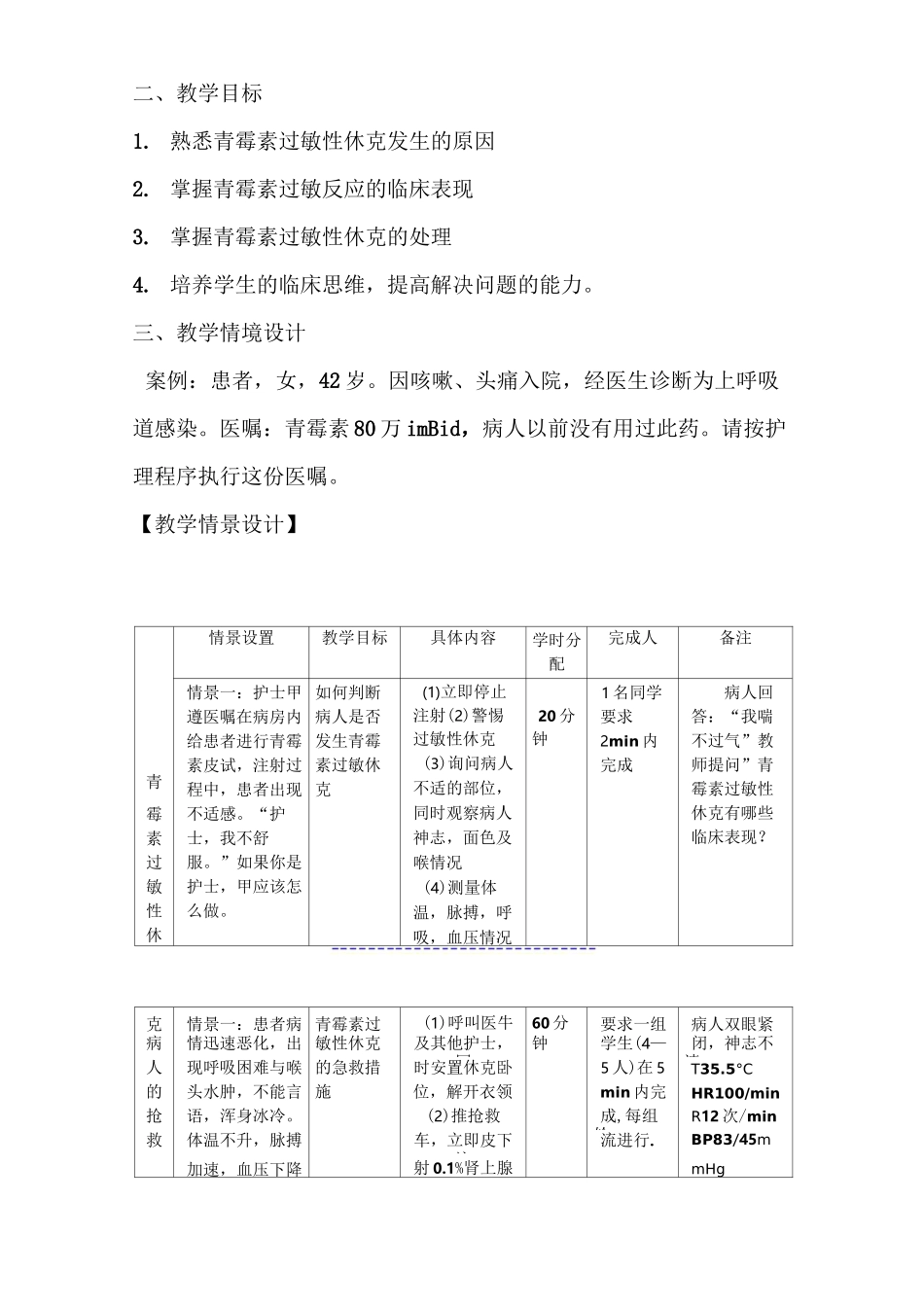 二、教学目标

1. 熟悉青霉素过敏性休克发生的原因

2. 掌握青霉素过敏反应的临床表现

3. 掌握青霉素过敏性休克的处理

4. 培养学生的临床思维，提高解决问题的能力。

三、教学情境设计

案例：患者，女，42岁。因咳嗽、头痛入院，经医生诊断为上呼吸道感染。医嘱：青霉素80万imBid，病人以前没有用过此药。请按护理程序执行这份医嘱。

【教学情景设计】

| | 情景设置 | 教学目标 | 具体内容 | 学时分配 | 完成人 | 备注 |
|---|---|---|---|---|---|---|
| 青霉素过敏性休 | 情景一：护士甲遵医嘱在病房内给患者进行青霉素皮试，注射过程中，患者出现不适感。“护士，我不舒服。”如果你是护士，甲应该怎么做。 | 如何判断病人是否发生青霉素过敏休克 | ⑴立即停止注射⑵警惕过敏性休克 ⑶询问病人不适的部位，同时观察病人神志，面色及喉情况 ⑷测量体温，脉搏，呼吸，血压情况 | 20分钟 | 1名同学要求2min内完成 | 病人回答：“我喘不过气”教师提问”青霉素过敏性休克有哪些临床表现？ |

| | | | | | | |
|---|---|---|---|---|---|---|
| 克病人的抢救 | 情景一：患者病情迅速恶化，出现呼吸困难与喉头水肿，不能言语，浑身冰冷。体温不升，脉搏加速，血压下降 | 青霉素过敏性休克的急救措施 | ⑴呼叫医牛及其他护士，时安置休克卧位，解开衣领 ⑵推抢救车，立即皮下射0.1%肾上腺 | 60分钟 | 要求一组学生(4—5人)在5 min内完成,每组流进行. | 病人双眼紧闭，神志不 T35.5°C HR100/min R12次/min BP83/45mmHg |